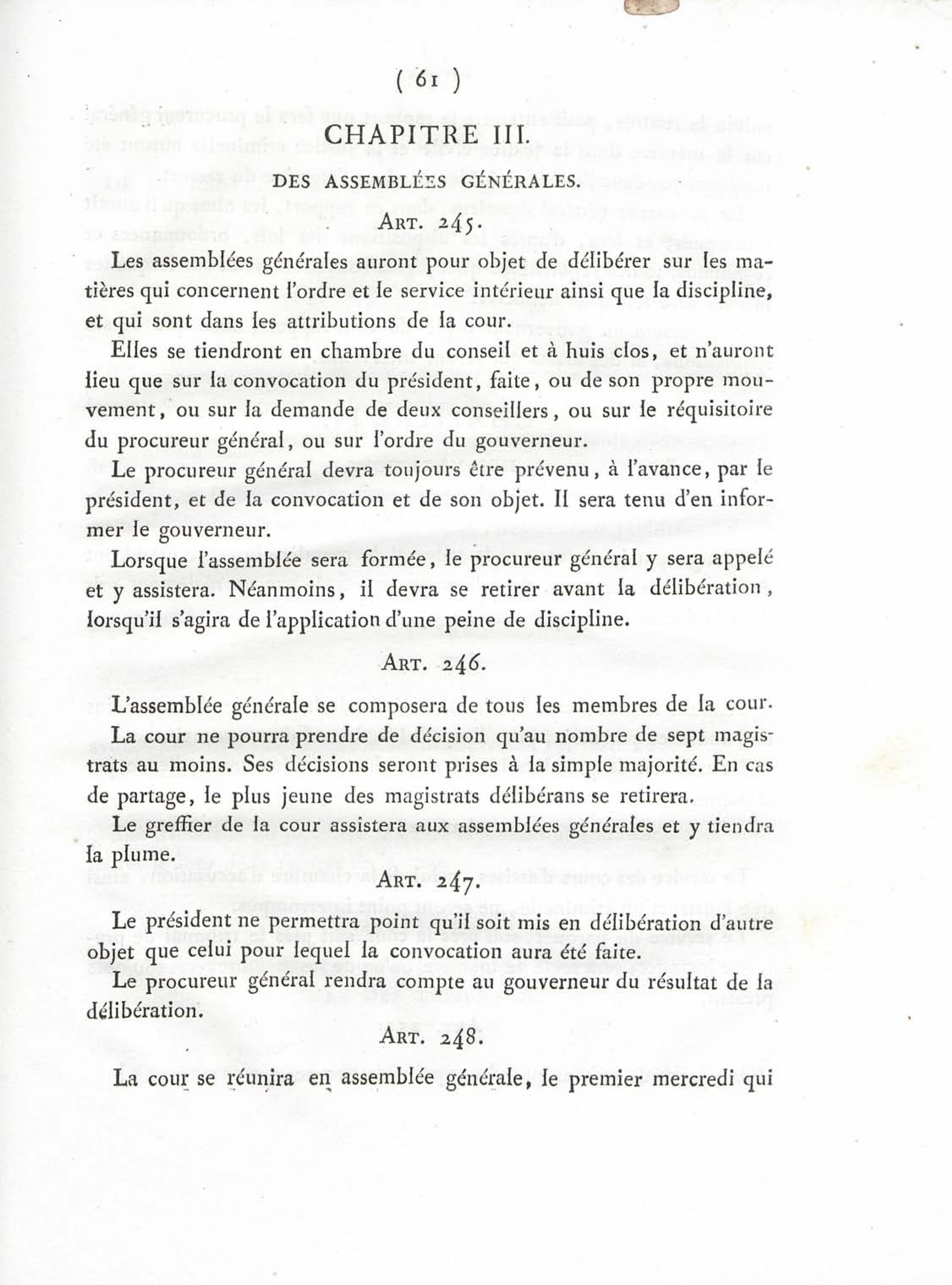 ( 61 )

CHAPITRE III.

DES ASSEMBLÉES GÉNÉRALES.

ART. 245.

Les assemblées générales auront pour objet de délibérer sur les matières qui concernent l'ordre et le service intérieur ainsi que la discipline, et qui sont dans les attributions de la cour.

Elles se tiendront en chambre du conseil et à huis clos, et n'auront lieu que sur la convocation du président, faite, ou de son propre mouvement, ou sur la demande de deux conseillers, ou sur le réquisitoire du procureur général, ou sur l'ordre du gouverneur.

Le procureur général devra toujours être prévenu, à l'avance, par le président, et de la convocation et de son objet. Il sera tenu d'en informer le gouverneur.

Lorsque l'assemblée sera formée, le procureur général y sera appelé et y assistera. Néanmoins, il devra se retirer avant la délibération, lorsqu'il s'agira de l'application d'une peine de discipline.

ART. 246.

L'assemblée générale se composera de tous les membres de la cour.

La cour ne pourra prendre de décision qu'au nombre de sept magistrats au moins. Ses décisions seront prises à la simple majorité. En cas de partage, le plus jeune des magistrats délibérans se retirera.

Le greffier de la cour assistera aux assemblées générales et y tiendra la plume.

ART. 247.

Le président ne permettra point qu'il soit mis en délibération d'autre objet que celui pour lequel la convocation aura été faite.

Le procureur général rendra compte au gouverneur du résultat de la délibération.

ART. 248.

La cour se réunira en assemblée générale, le premier mercredi qui